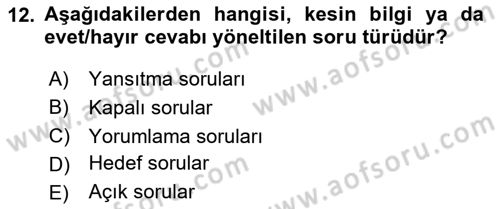 12. Aşağıdakilerden hangisi, kesin bilgi ya da evet/hayır cevabı yöneltilen soru türüdür?

A) Yansıtma soruları
B) Kapalı sorular
C) Yorumlama soruları
D) Hedef sorular
E) Açık sorular

www.aofsoru.com
www.aofsoru.com
www.aofsoru.com
www.aofsoru.com